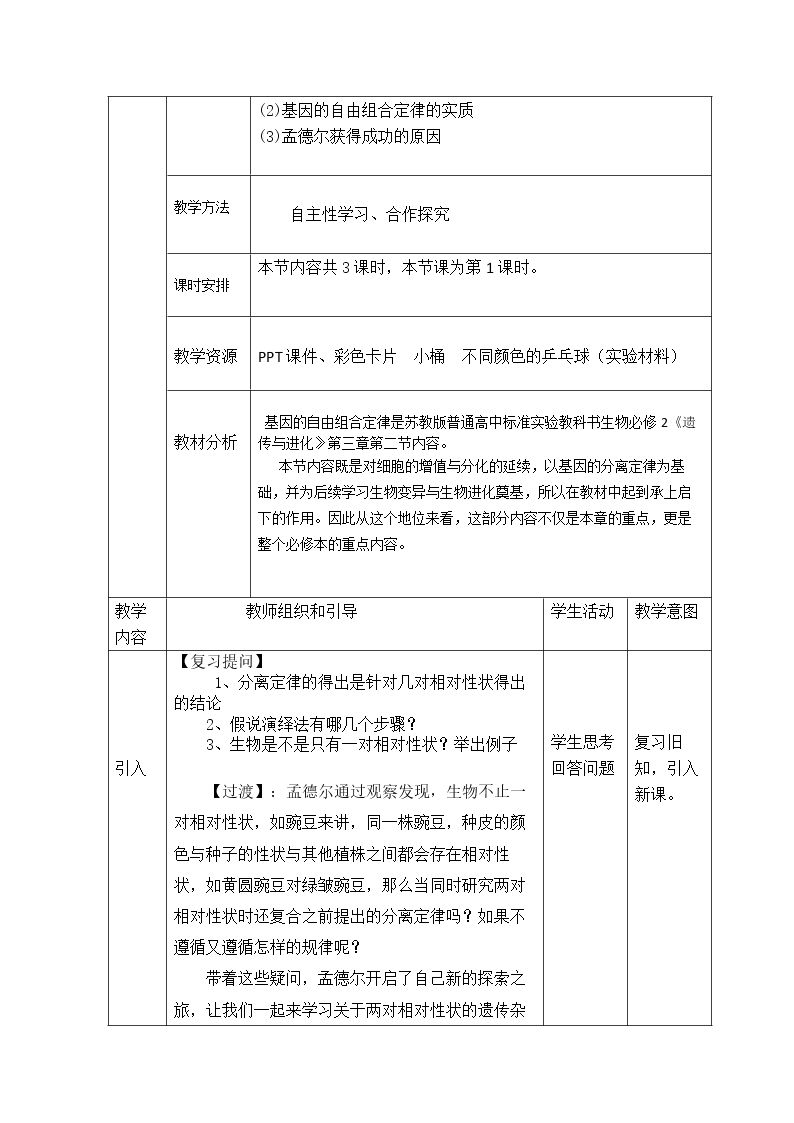 ⑵基因的自由组合定律的实质
⑶孟德尔获得成功的原因

教学方法
自主性学习、合作探究

课时安排
本节内容共3课时，本节课为第1课时。

教学资源
PPT课件、彩色卡片 小桶 不同颜色的乒乓球（实验材料）

教材分析
基因的自由组合定律是苏教版普通高中标准实验教科书生物必修2《遗传与进化》第三章第二节内容。

本节内容既是对细胞的增值与分化的延续，以基因的分离定律为基础，并为后续学习生物变异与生物进化奠基，所以在教材中起到承上启下的作用。因此从这个地位来看，这部分内容不仅是本章的重点，更是整个必修本的重点内容。

| 教学内容 | 教师组织和引导 | 学生活动 | 教学意图 |
|---|---|---|---|
| 引入 | 【复习提问】 1、分离定律的得出是针对几对相对性状得出的结论 2、假说演绎法有哪几个步骤？ 3、生物是不是只有一对相对性状？举出例子 【过渡】：孟德尔通过观察发现，生物不止一对相对性状，如豌豆来讲，同一株豌豆，种皮的颜色与种子的性状与其他植株之间都会存在相对性状，如黄圆豌豆对绿皱豌豆，那么当同时研究两对相对性状时还复合之前提出的分离定律吗？如果不遵循又遵循怎样的规律呢？ 带着这些疑问，孟德尔开启了自己新的探索之旅，让我们一起来学习关于两对相对性状的遗传杂 | 学生思考回答问题 | 复习旧知，引入新课。 |